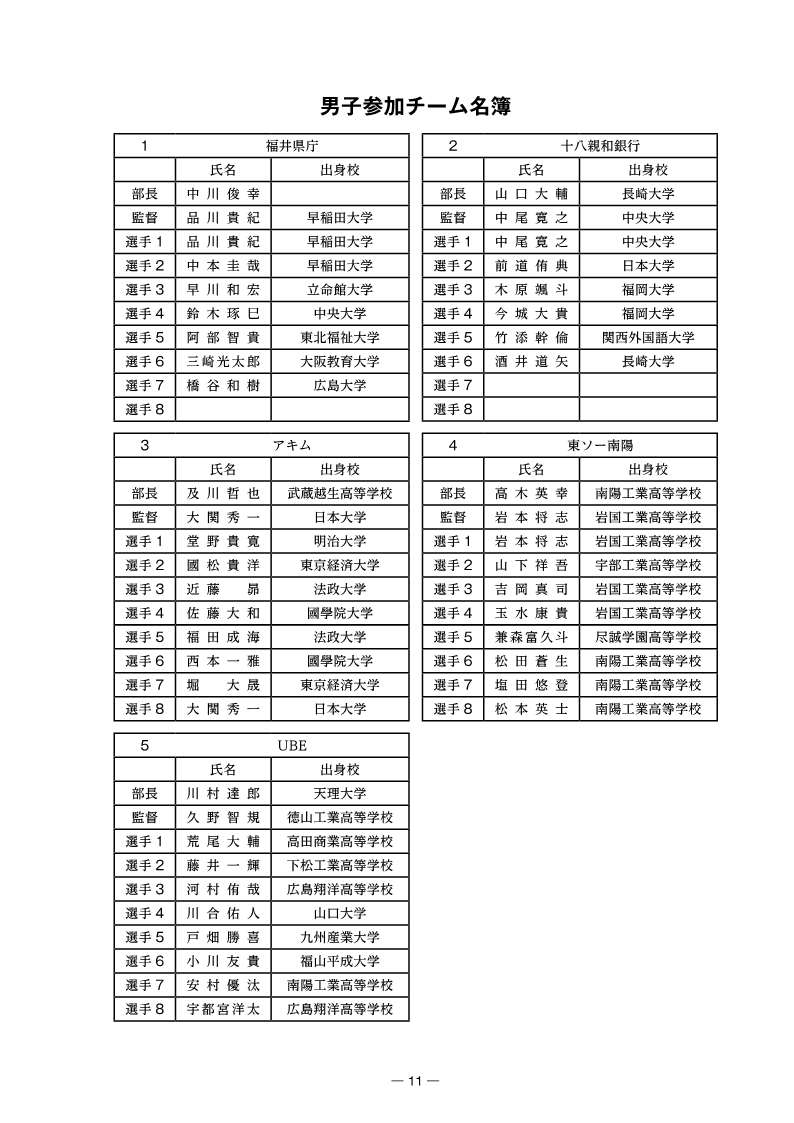 男子参加チーム名簿

| 1 | 福井県庁 | |
|---|---|---|
| | 氏名 | 出身校 |
| 部長 | 中川俊幸 | |
| 監督 | 品川貴紀 | 早稲田大学 |
| 選手1 | 品川貴紀 | 早稲田大学 |
| 選手2 | 中本圭哉 | 早稲田大学 |
| 選手3 | 早川和宏 | 立命館大学 |
| 選手4 | 鈴木琢巳 | 中央大学 |
| 選手5 | 阿部智貴 | 東北福祉大学 |
| 選手6 | 三崎光太郎 | 大阪教育大学 |
| 選手7 | 橋谷和樹 | 広島大学 |
| 選手8 | | |

| 2 | 十八親和銀行 | |
|---|---|---|
| | 氏名 | 出身校 |
| 部長 | 山口大輔 | 長崎大学 |
| 監督 | 中尾寛之 | 中央大学 |
| 選手1 | 中尾寛之 | 中央大学 |
| 選手2 | 前道侑典 | 日本大学 |
| 選手3 | 木原颯斗 | 福岡大学 |
| 選手4 | 今城大貴 | 福岡大学 |
| 選手5 | 竹添幹倫 | 関西外国語大学 |
| 選手6 | 酒井道矢 | 長崎大学 |
| 選手7 | | |
| 選手8 | | |

| 3 | アキム | |
|---|---|---|
| | 氏名 | 出身校 |
| 部長 | 及川哲也 | 武蔵越生高等学校 |
| 監督 | 大関秀一 | 日本大学 |
| 選手1 | 堂野貴寛 | 明治大学 |
| 選手2 | 國松貴洋 | 東京経済大学 |
| 選手3 | 近藤　昴 | 法政大学 |
| 選手4 | 佐藤大和 | 國學院大学 |
| 選手5 | 福田成海 | 法政大学 |
| 選手6 | 西本一雅 | 國學院大学 |
| 選手7 | 堀　大晟 | 東京経済大学 |
| 選手8 | 大関秀一 | 日本大学 |

| 4 | 東ソー南陽 | |
|---|---|---|
| | 氏名 | 出身校 |
| 部長 | 高木英幸 | 南陽工業高等学校 |
| 監督 | 岩本将志 | 岩国工業高等学校 |
| 選手1 | 岩本将志 | 岩国工業高等学校 |
| 選手2 | 山下祥吾 | 宇部工業高等学校 |
| 選手3 | 吉岡真司 | 岩国工業高等学校 |
| 選手4 | 玉水康貴 | 岩国工業高等学校 |
| 選手5 | 兼森富久斗 | 尽誠学園高等学校 |
| 選手6 | 松田蒼生 | 南陽工業高等学校 |
| 選手7 | 塩田悠登 | 南陽工業高等学校 |
| 選手8 | 松本英士 | 南陽工業高等学校 |

| 5 | UBE | |
|---|---|---|
| | 氏名 | 出身校 |
| 部長 | 川村達郎 | 天理大学 |
| 監督 | 久野智規 | 徳山工業高等学校 |
| 選手1 | 荒尾大輔 | 高田商業高等学校 |
| 選手2 | 藤井一輝 | 下松工業高等学校 |
| 選手3 | 河村侑哉 | 広島翔洋高等学校 |
| 選手4 | 川合佑人 | 山口大学 |
| 選手5 | 戸畑勝喜 | 九州産業大学 |
| 選手6 | 小川友貴 | 福山平成大学 |
| 選手7 | 安村優汰 | 南陽工業高等学校 |
| 選手8 | 宇都宮洋太 | 広島翔洋高等学校 |

— 11 —